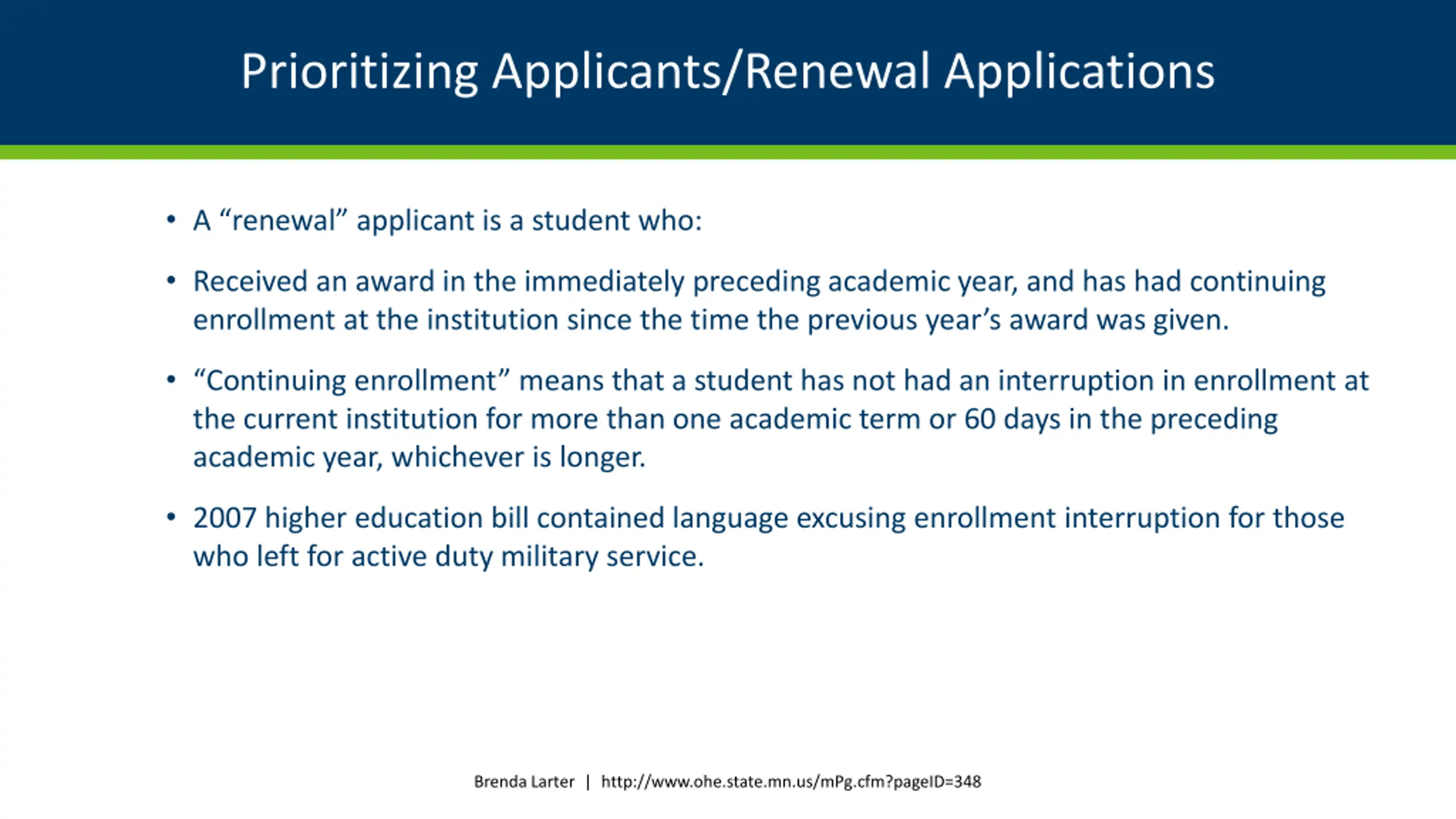 Prioritizing Applicants/Renewal Applications

• A “renewal” applicant is a student who:

• Received an award in the immediately preceding academic year, and has had continuing enrollment at the institution since the time the previous year’s award was given.

• “Continuing enrollment” means that a student has not had an interruption in enrollment at the current institution for more than one academic term or 60 days in the preceding academic year, whichever is longer.

• 2007 higher education bill contained language excusing enrollment interruption for those who left for active duty military service.

Brenda Larter | http://www.ohe.state.mn.us/mPg.cfm?pageID=348